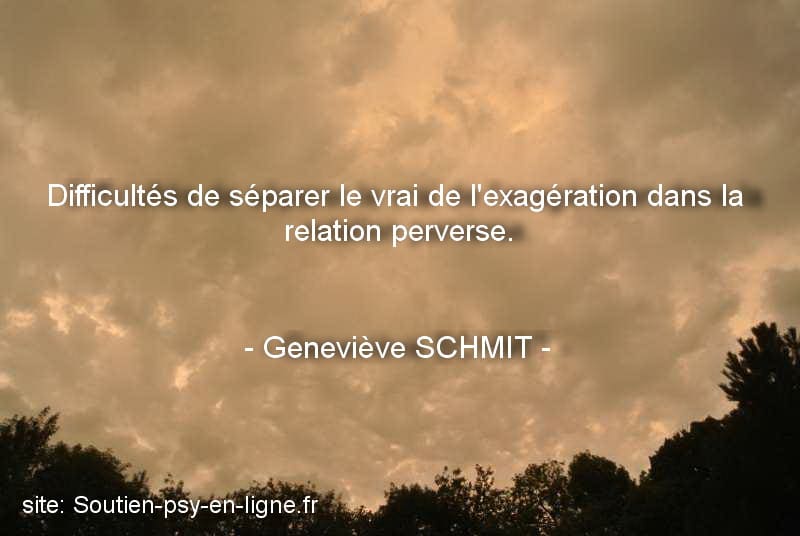 Difficultés de séparer le vrai de l'exagération dans la relation perverse.

- Geneviève SCHMIT -

site: Soutien-psy-en-ligne.fr